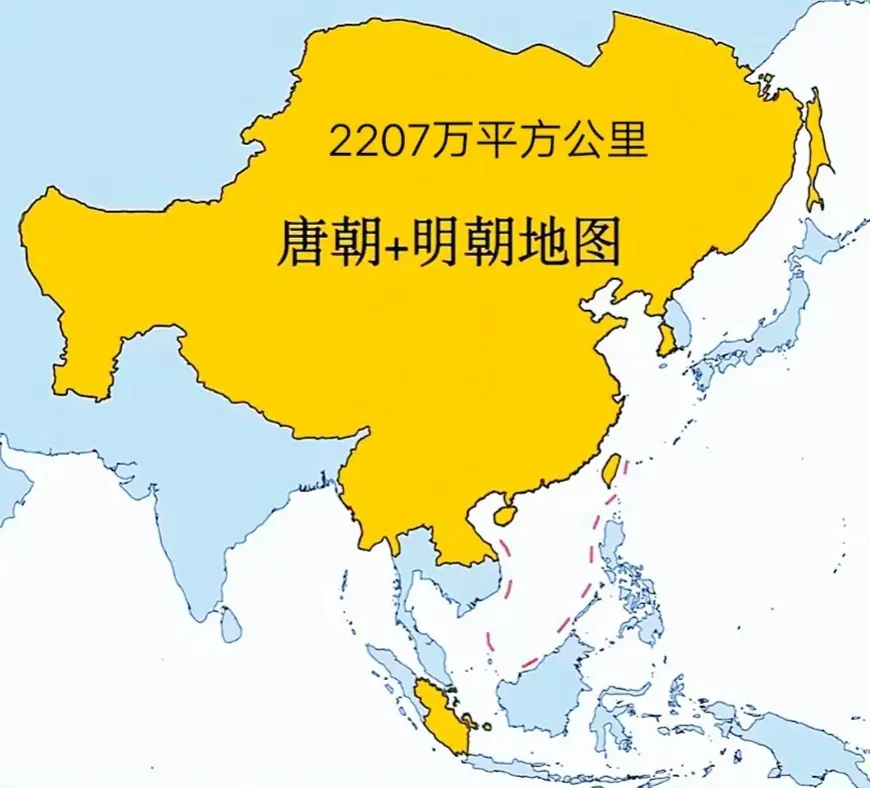 2207万平方公里

唐朝+明朝地图